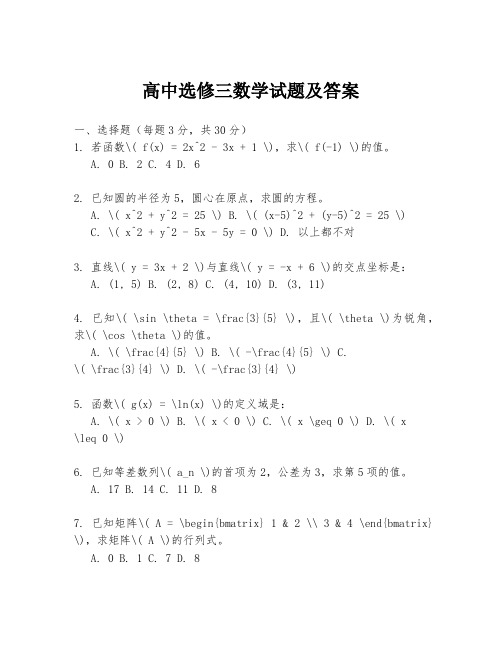 高中选修三数学试题及答案

一、选择题（每题3分，共30分）
1. 若函数\( f(x) = 2x^2 - 3x + 1 \)，求\( f(-1) \)的值。
A. 0 B. 2 C. 4 D. 6

2. 已知圆的半径为5，圆心在原点，求圆的方程。
A. \( x^2 + y^2 = 25 \) B. \( (x-5)^2 + (y-5)^2 = 25 \)
C. \( x^2 + y^2 - 5x - 5y = 0 \) D. 以上都不对

3. 直线\( y = 3x + 2 \)与直线\( y = -x + 6 \)的交点坐标是：
A. (1, 5) B. (2, 8) C. (4, 10) D. (3, 11)

4. 已知\( \sin \theta = \frac{3}{5} \)，且\( \theta \)为锐角，求\( \cos \theta \)的值。
A. \( \frac{4}{5} \) B. \( -\frac{4}{5} \) C. \( \frac{3}{4} \) D. \( -\frac{3}{4} \)

5. 函数\( g(x) = \ln(x) \)的定义域是：
A. \( x > 0 \) B. \( x < 0 \) C. \( x \geq 0 \) D. \( x \leq 0 \)

6. 已知等差数列\( a_n \)的首项为2，公差为3，求第5项的值。
A. 17 B. 14 C. 11 D. 8

7. 已知矩阵\( A = \begin{bmatrix} 1 & 2 \\ 3 & 4 \end{bmatrix} \)，求矩阵\( A \)的行列式。
A. 0 B. 1 C. 7 D. 8